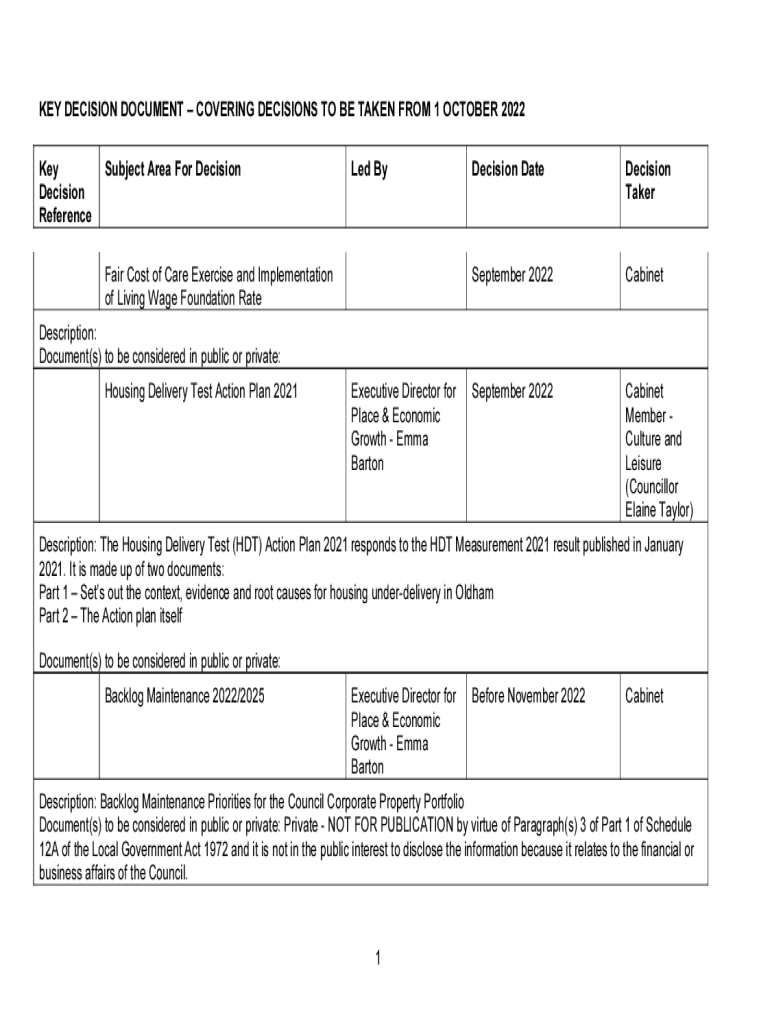 KEY DECISION DOCUMENT – COVERING DECISIONS TO BE TAKEN FROM 1 OCTOBER 2022

| Key Decision Reference | Subject Area For Decision | Led By | Decision Date | Decision Taker |
|---|---|---|---|---|
| | Fair Cost of Care Exercise and Implementation of Living Wage Foundation Rate | | September 2022 | Cabinet |

Description:
Document(s) to be considered in public or private:

| | Housing Delivery Test Action Plan 2021 | Executive Director for Place & Economic Growth - Emma Barton | September 2022 | Cabinet Member - Culture and Leisure (Councillor Elaine Taylor) |
|---|---|---|---|---|

Description: The Housing Delivery Test (HDT) Action Plan 2021 responds to the HDT Measurement 2021 result published in January 2021. It is made up of two documents:
Part 1 – Set's out the context, evidence and root causes for housing under-delivery in Oldham
Part 2 – The Action plan itself

Document(s) to be considered in public or private:

| | Backlog Maintenance 2022/2025 | Executive Director for Place & Economic Growth - Emma Barton | Before November 2022 | Cabinet |
|---|---|---|---|---|

Description: Backlog Maintenance Priorities for the Council Corporate Property Portfolio
Document(s) to be considered in public or private: Private - NOT FOR PUBLICATION by virtue of Paragraph(s) 3 of Part 1 of Schedule 12A of the Local Government Act 1972 and it is not in the public interest to disclose the information because it relates to the financial or business affairs of the Council.

1